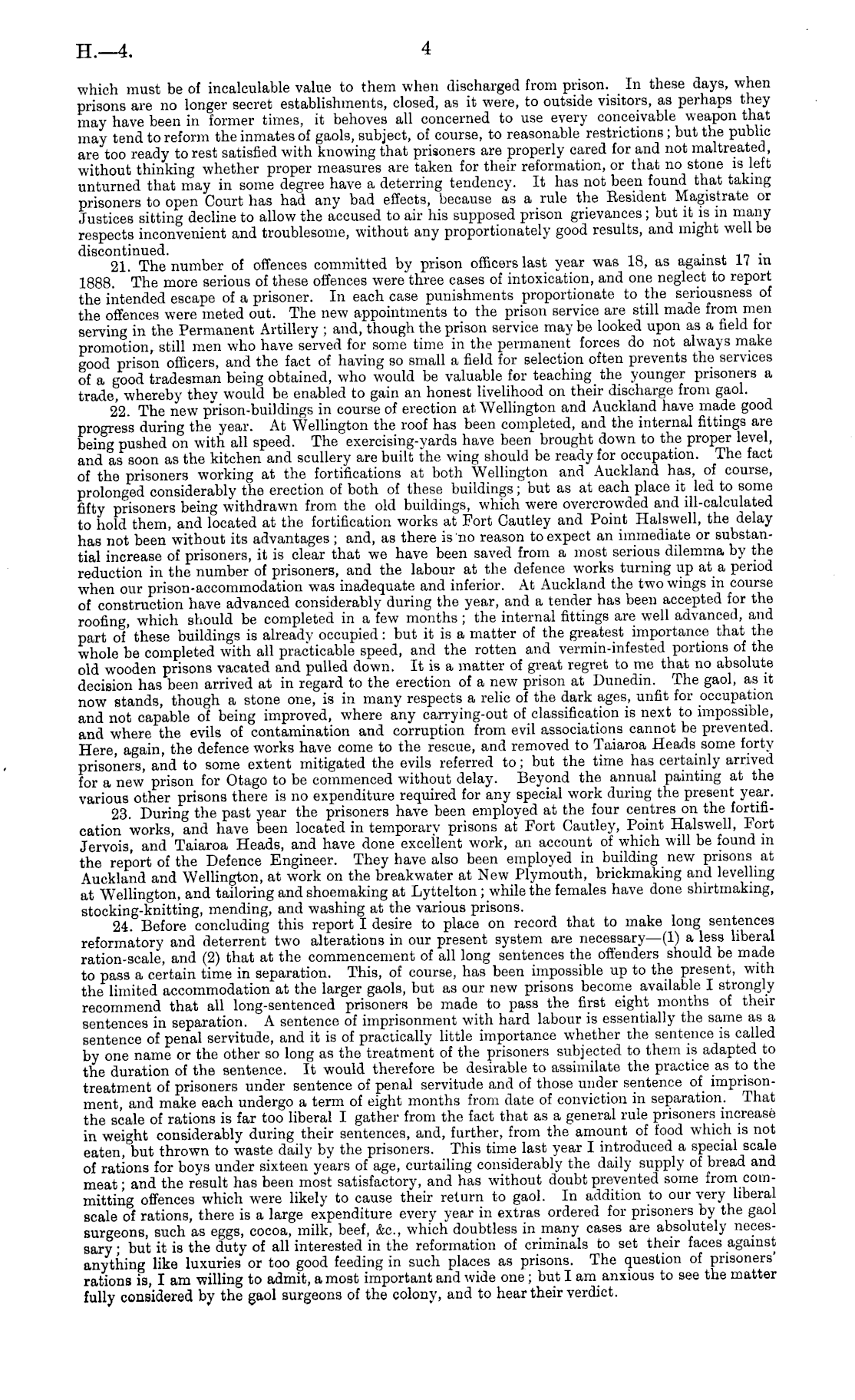 H.—4. 4

which must be of incalculable value to them when discharged from prison. In these days, when prisons are no longer secret establishments, closed, as it were, to outside visitors, as perhaps they may have been in former times, it behoves all concerned to use every conceivable weapon that may tend to reform the inmates of gaols, subject, of course, to reasonable restrictions; but the public are too ready to rest satisfied with knowing that prisoners are properly cared for and not maltreated, without thinking whether proper measures are taken for their reformation, or that no stone is left unturned that may in some degree have a deterring tendency. It has not been found that taking prisoners to open Court has had any bad effects, because as a rule the Resident Magistrate or Justices sitting decline to allow the accused to air his supposed prison grievances; but it is in many respects inconvenient and troublesome, without any proportionately good results, and might well be discontinued.

21. The number of offences committed by prison officers last year was 18, as against 17 in 1888. The more serious of these offences were three cases of intoxication, and one neglect to report the intended escape of a prisoner. In each case punishments proportionate to the seriousness of the offences were meted out. The new appointments to the prison service are still made from men serving in the Permanent Artillery; and, though the prison service may be looked upon as a field for promotion, still men who have served for some time in the permanent forces do not always make good prison officers, and the fact of having so small a field for selection often prevents the services of a good tradesman being obtained, who would be valuable for teaching the younger prisoners a trade, whereby they would be enabled to gain an honest livelihood on their discharge from gaol.

22. The new prison-buildings in course of erection at Wellington and Auckland have made good progress during the year. At Wellington the roof has been completed, and the internal fittings are being pushed on with all speed. The exercising-yards have been brought down to the proper level, and as soon as the kitchen and scullery are built the wing should be ready for occupation. The fact of the prisoners working at the fortifications at both Wellington and Auckland has, of course, prolonged considerably the erection of both of these buildings; but as at each place it led to some fifty prisoners being withdrawn from the old buildings, which were overcrowded and ill-calculated to hold them, and located at the fortification works at Fort Cautley and Point Halswell, the delay has not been without its advantages; and, as there is no reason to expect an immediate or substantial increase of prisoners, it is clear that we have been saved from a most serious dilemma by the reduction in the number of prisoners, and the labour at the defence works turning up at a period when our prison-accommodation was inadequate and inferior. At Auckland the two wings in course of construction have advanced considerably during the year, and a tender has been accepted for the roofing, which should be completed in a few months; the internal fittings are well advanced, and part of these buildings is already occupied: but it is a matter of the greatest importance that the whole be completed with all practicable speed, and the rotten and vermin-infested portions of the old wooden prisons vacated and pulled down. It is a matter of great regret to me that no absolute decision has been arrived at in regard to the erection of a new prison at Dunedin. The gaol, as it now stands, though a stone one, is in many respects a relic of the dark ages, unfit for occupation and not capable of being improved, where any carrying-out of classification is next to impossible, and where the evils of contamination and corruption from evil associations cannot be prevented. Here, again, the defence works have come to the rescue, and removed to Taiaroa Heads some forty prisoners, and to some extent mitigated the evils referred to; but the time has certainly arrived for a new prison for Otago to be commenced without delay. Beyond the annual painting at the various other prisons there is no expenditure required for any special work during the present year.

23. During the past year the prisoners have been employed at the four centres on the fortification works, and have been located in temporary prisons at Fort Cautley, Point Halswell, Fort Jervois, and Taiaroa Heads, and have done excellent work, an account of which will be found in the report of the Defence Engineer. They have also been employed in building new prisons at Auckland and Wellington, at work on the breakwater at New Plymouth, brickmaking and levelling at Wellington, and tailoring and shoemaking at Lyttelton; while the females have done shirtmaking, stocking-knitting, mending, and washing at the various prisons.

24. Before concluding this report I desire to place on record that to make long sentences reformatory and deterrent two alterations in our present system are necessary—(1) a less liberal ration-scale, and (2) that at the commencement of all long sentences the offenders should be made to pass a certain time in separation. This, of course, has been impossible up to the present, with the limited accommodation at the larger gaols, but as our new prisons become available I strongly recommend that all long-sentenced prisoners be made to pass the first eight months of their sentences in separation. A sentence of imprisonment with hard labour is essentially the same as a sentence of penal servitude, and it is of practically little importance whether the sentence is called by one name or the other so long as the treatment of the prisoners subjected to them is adapted to the duration of the sentence. It would therefore be desirable to assimilate the practice as to the treatment of prisoners under sentence of penal servitude and of those under sentence of imprisonment, and make each undergo a term of eight months from date of conviction in separation. That the scale of rations is far too liberal I gather from the fact that as a general rule prisoners increase in weight considerably during their sentences, and, further, from the amount of food which is not eaten, but thrown to waste daily by the prisoners. This time last year I introduced a special scale of rations for boys under sixteen years of age, curtailing considerably the daily supply of bread and meat; and the result has been most satisfactory, and has without doubt prevented some from committing offences which were likely to cause their return to gaol. In addition to our very liberal scale of rations, there is a large expenditure every year in extras ordered for prisoners by the gaol surgeons, such as eggs, cocoa, milk, beef, &c., which doubtless in many cases are absolutely necessary; but it is the duty of all interested in the reformation of criminals to set their faces against anything like luxuries or too good feeding in such places as prisons. The question of prisoners' rations is, I am willing to admit, a most important and wide one; but I am anxious to see the matter fully considered by the gaol surgeons of the colony, and to hear their verdict.